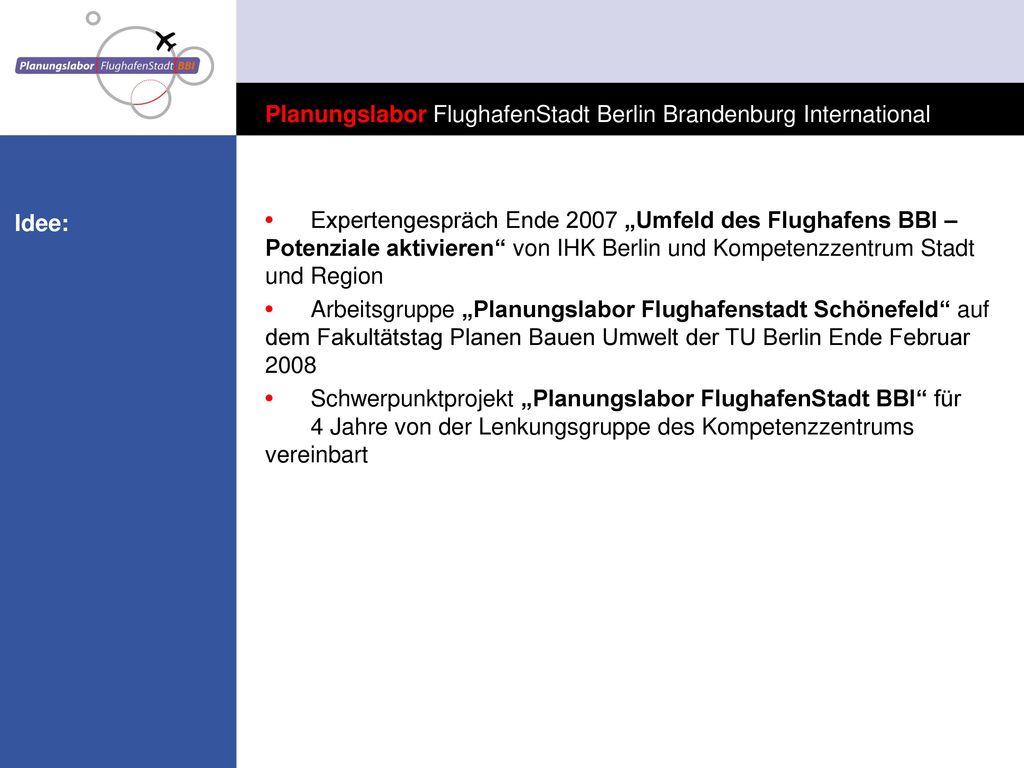 Planungslabor FlughafenStadt BBI

Planungslabor FlughafenStadt Berlin Brandenburg International

Idee:

• Expertengespräch Ende 2007 „Umfeld des Flughafens BBI – Potenziale aktivieren“ von IHK Berlin und Kompetenzzentrum Stadt und Region

• Arbeitsgruppe „Planungslabor Flughafenstadt Schönefeld“ auf dem Fakultätstag Planen Bauen Umwelt der TU Berlin Ende Februar 2008

• Schwerpunktprojekt „Planungslabor FlughafenStadt BBI“ für 4 Jahre von der Lenkungsgruppe des Kompetenzzentrums vereinbart